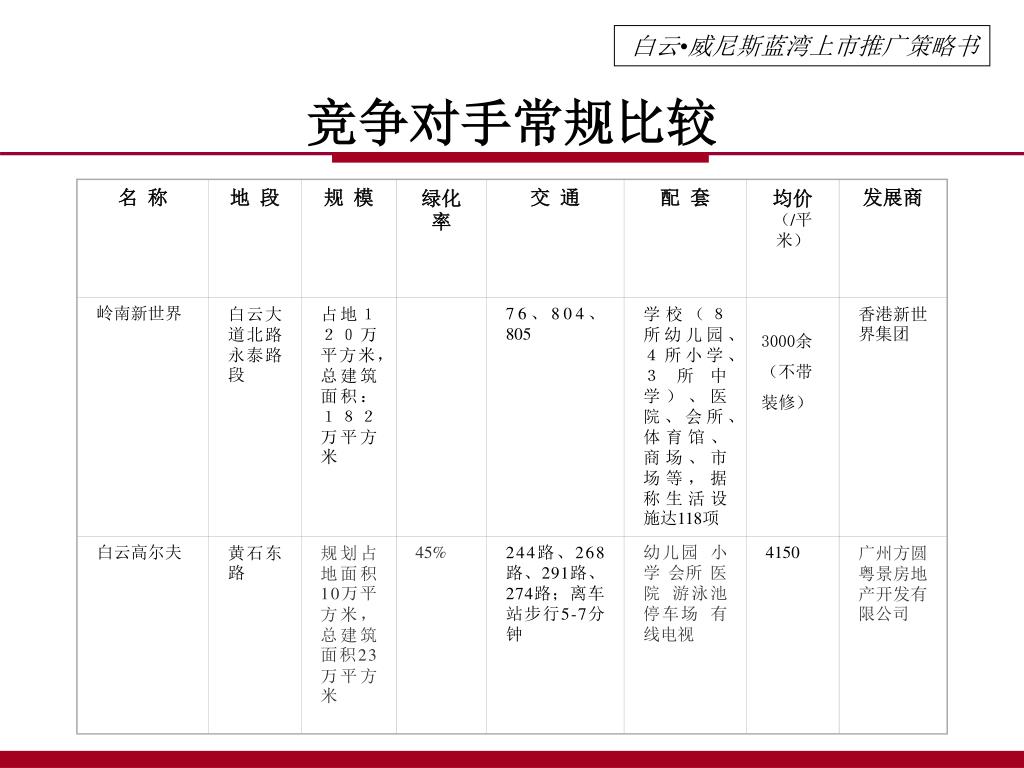 白云•威尼斯蓝湾上市推广策略书

竞争对手常规比较

| 名 称 | 地 段 | 规 模 | 绿化率 | 交 通 | 配 套 | 均价（/平米） | 发展商 |
|---|---|---|---|---|---|---|---|
| 岭南新世界 | 白云大道北路永泰路段 | 占地１２０万平方米，总建筑面积：１８２万平方米 | | 76、804、805 | 学校（8所幼儿园、4所小学、3所中学）、医院、会所、体育馆、商场、市场等，据称生活设施达118项 | 3000余（不带装修） | 香港新世界集团 |
| 白云高尔夫 | 黄石东路 | 规划占地面积10万平方米，总建筑面积23万平方米 | 45% | 244路、268路、291路、274路；离车站步行5-7分钟 | 幼儿园 小学 会所 医院 游泳池 停车场 有线电视 | 4150 | 广州方圆粤景房地产开发有限公司 |